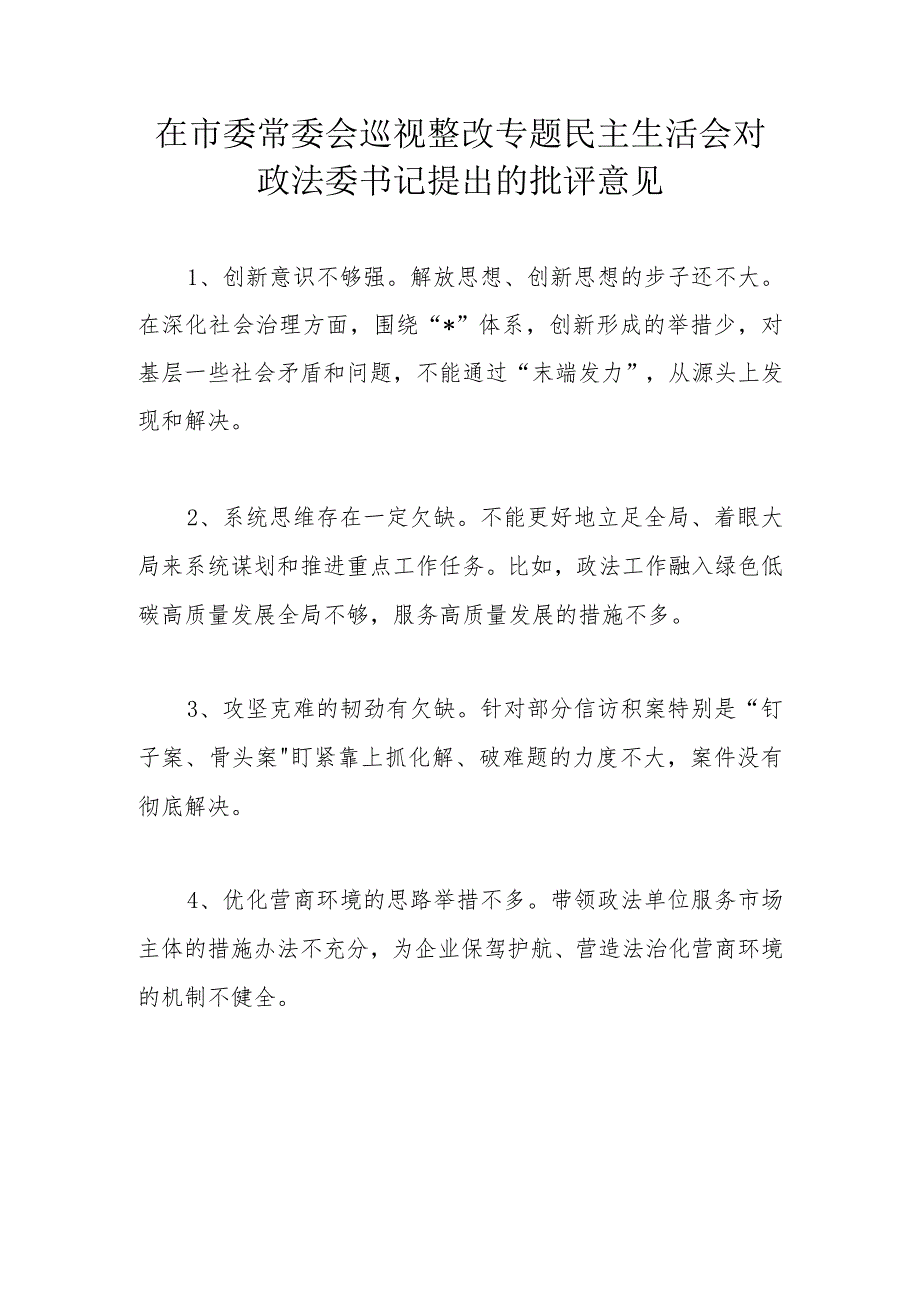 在市委常委会巡视整改专题民主生活会对政法委书记提出的批评意见

1、创新意识不够强。解放思想、创新思想的步子还不大。在深化社会治理方面，围绕“*”体系，创新形成的举措少，对基层一些社会矛盾和问题，不能通过“末端发力”，从源头上发现和解决。

2、系统思维存在一定欠缺。不能更好地立足全局、着眼大局来系统谋划和推进重点工作任务。比如，政法工作融入绿色低碳高质量发展全局不够，服务高质量发展的措施不多。

3、攻坚克难的韧劲有欠缺。针对部分信访积案特别是“钉子案、骨头案"盯紧靠上抓化解、破难题的力度不大，案件没有彻底解决。

4、优化营商环境的思路举措不多。带领政法单位服务市场主体的措施办法不充分，为企业保驾护航、营造法治化营商环境的机制不健全。